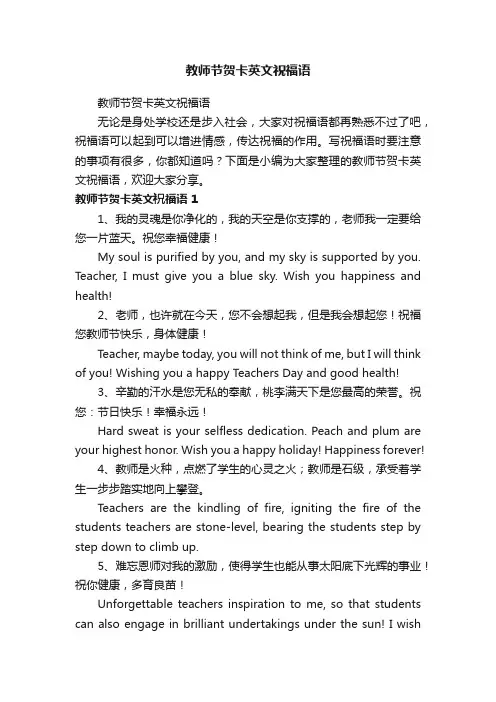 教师节贺卡英文祝福语

教师节贺卡英文祝福语

无论是身处学校还是步入社会，大家对祝福语都再熟悉不过了吧，祝福语可以起到可以增进情感，传达祝福的作用。写祝福语时要注意的事项有很多，你都知道吗？下面是小编为大家整理的教师节贺卡英文祝福语，欢迎大家分享。

教师节贺卡英文祝福语 1

1、我的灵魂是你净化的，我的天空是你支撑的，老师我一定要给您一片蓝天。祝您幸福健康！

My soul is purified by you, and my sky is supported by you. Teacher, I must give you a blue sky. Wish you happiness and health!

2、老师，也许就在今天，您不会想起我，但是我会想起您！祝福您教师节快乐，身体健康！

Teacher, maybe today, you will not think of me, but I will think of you! Wishing you a happy Teachers Day and good health!

3、辛勤的汗水是您无私的奉献，桃李满天下是您最高的荣誉。祝您：节日快乐！幸福永远！

Hard sweat is your selfless dedication. Peach and plum are your highest honor. Wish you a happy holiday! Happiness forever!

4、教师是火种，点燃了学生的心灵之火；教师是石级，承受着学生一步步踏实地向上攀登。

Teachers are the kindling of fire, igniting the fire of the students teachers are stone-level, bearing the students step by step down to climb up.

5、难忘恩师对我的激励，使得学生也能从事太阳底下光辉的事业！祝你健康，多育良苗！

Unforgettable teachers inspiration to me, so that students can also engage in brilliant undertakings under the sun! I wish